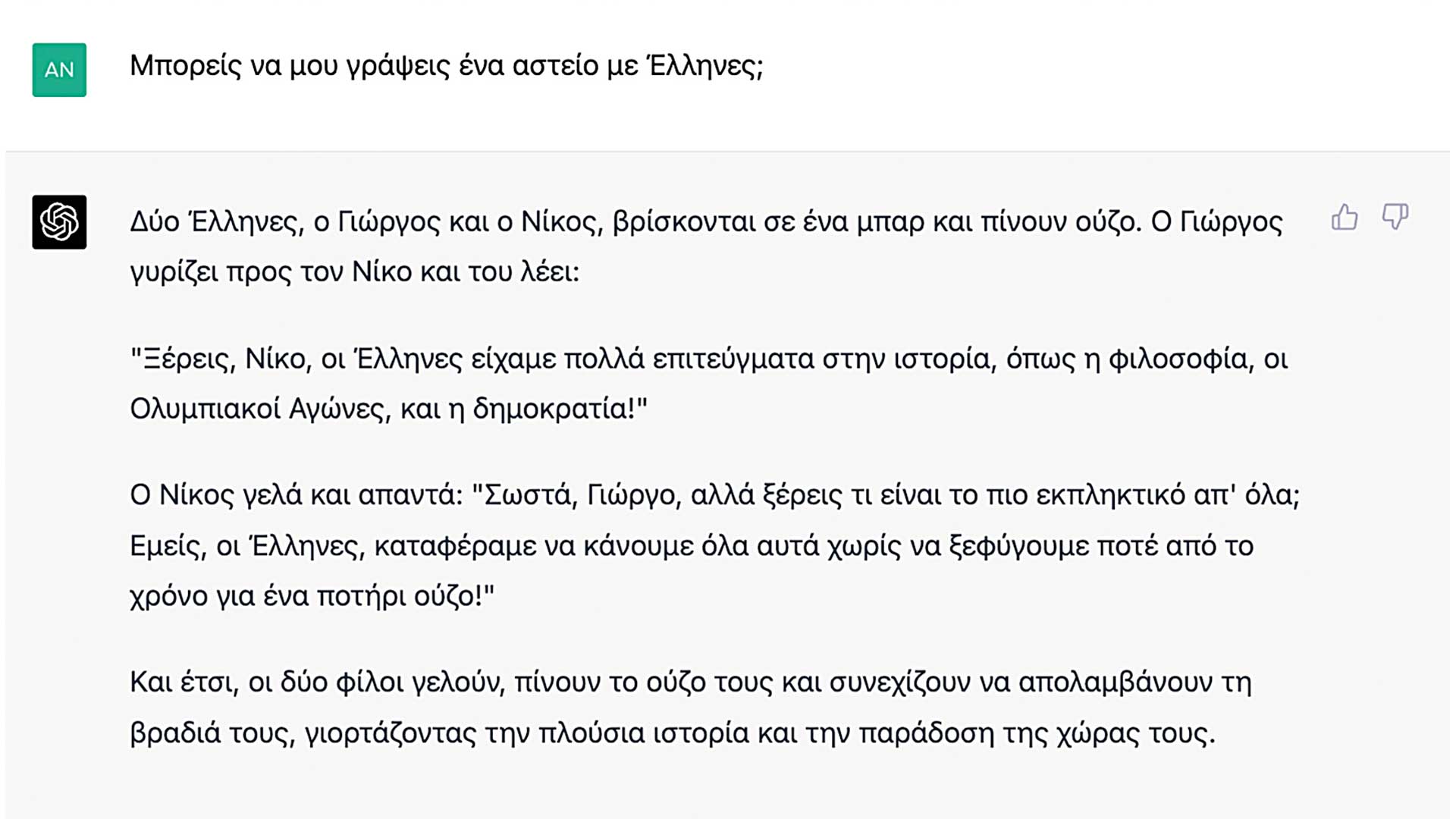 AN

Μπορείς να μου γράψεις ένα αστείο με Έλληνες;

Δύο Έλληνες, ο Γιώργος και ο Νίκος, βρίσκονται σε ένα μπαρ και πίνουν ούζο. Ο Γιώργος γυρίζει προς τον Νίκο και του λέει:

"Ξέρεις, Νίκο, οι Έλληνες είχαμε πολλά επιτεύγματα στην ιστορία, όπως η φιλοσοφία, οι Ολυμπιακοί Αγώνες, και η δημοκρατία!"

Ο Νίκος γελά και απαντά: "Σωστά, Γιώργο, αλλά ξέρεις τι είναι το πιο εκπληκτικό απ' όλα; Εμείς, οι Έλληνες, καταφέραμε να κάνουμε όλα αυτά χωρίς να ξεφύγουμε ποτέ από το χρόνο για ένα ποτήρι ούζο!"

Και έτσι, οι δύο φίλοι γελούν, πίνουν το ούζο τους και συνεχίζουν να απολαμβάνουν τη βραδιά τους, γιορτάζοντας την πλούσια ιστορία και την παράδοση της χώρας τους.